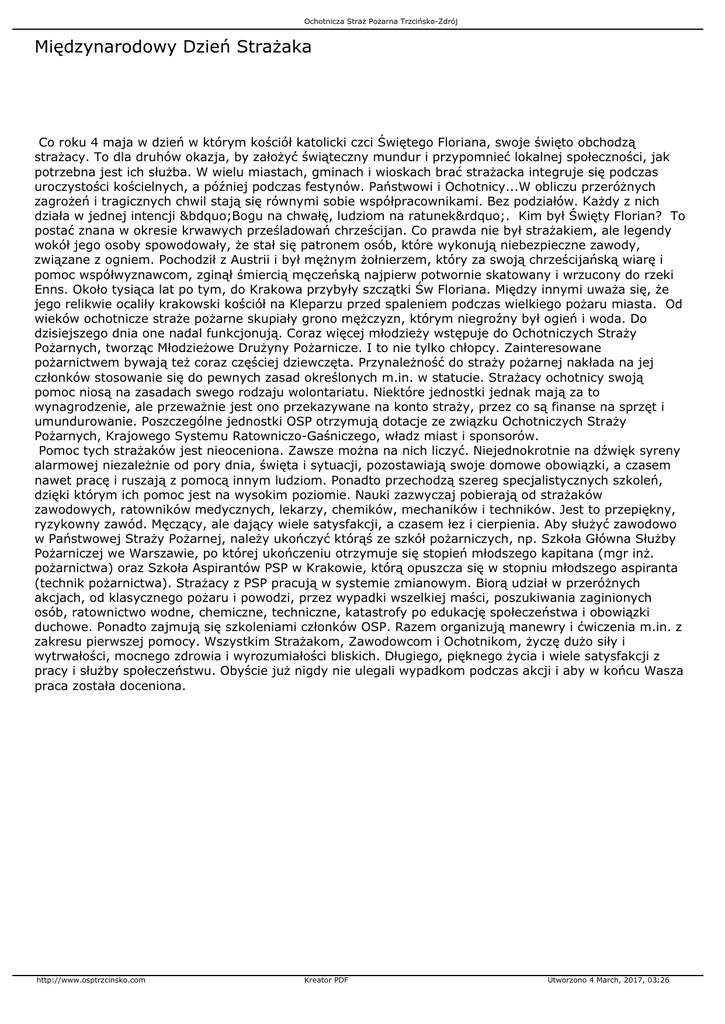 Ochotnicza Straż Pożarna Trzcińsko-Zdrój

Międzynarodowy Dzień Strażaka

Co roku 4 maja w dzień w którym kościół katolicki czci Świętego Floriana, swoje święto obchodzą strażacy. To dla druhów okazja, by założyć świąteczny mundur i przypomnieć lokalnej społeczności, jak potrzebna jest ich służba. W wielu miastach, gminach i wioskach brać strażacka integruje się podczas uroczystości kościelnych, a później podczas festynów. Państwowi i Ochotnicy...W obliczu przeróżnych zagrożeń i tragicznych chwil stają się równymi sobie współpracownikami. Bez podziałów. Każdy z nich działa w jednej intencji &bdquo;Bogu na chwałę, ludziom na ratunek&rdquo;. Kim był Święty Florian? To postać znana w okresie krwawych prześladowań chrześcijan. Co prawda nie był strażakiem, ale legendy wokół jego osoby spowodowały, że stał się patronem osób, które wykonują niebezpieczne zawody, związane z ogniem. Pochodził z Austrii i był mężnym żołnierzem, który za swoją chrześcijańską wiarę i pomoc współwyznawcom, zginął śmiercią męczeńską najpierw potwornie skatowany i wrzucony do rzeki Enns. Około tysiąca lat po tym, do Krakowa przybyły szczątki Św Floriana. Między innymi uważa się, że jego relikwie ocaliły krakowski kościół na Kleparzu przed spaleniem podczas wielkiego pożaru miasta. Od wieków ochotnicze straże pożarne skupiały grono mężczyzn, którym niegroźny był ogień i woda. Do dzisiejszego dnia one nadal funkcjonują. Coraz więcej młodzieży wstępuje do Ochotniczych Straży Pożarnych, tworząc Młodzieżowe Drużyny Pożarnicze. I to nie tylko chłopcy. Zainteresowane pożarnictwem bywają też coraz częściej dziewczęta. Przynależność do straży pożarnej nakłada na jej członków stosowanie się do pewnych zasad określonych m.in. w statucie. Strażacy ochotnicy swoją pomoc niosą na zasadach swego rodzaju wolontariatu. Niektóre jednostki jednak mają za to wynagrodzenie, ale przeważnie jest ono przekazywane na konto straży, przez co są finanse na sprzęt i umundurowanie. Poszczególne jednostki OSP otrzymują dotacje ze związku Ochotniczych Straży Pożarnych, Krajowego Systemu Ratowniczo-Gaśniczego, władz miast i sponsorów.
Pomoc tych strażaków jest nieoceniona. Zawsze można na nich liczyć. Niejednokrotnie na dźwięk syreny alarmowej niezależnie od pory dnia, święta i sytuacji, pozostawiają swoje domowe obowiązki, a czasem nawet pracę i ruszają z pomocą innym ludziom. Ponadto przechodzą szereg specjalistycznych szkoleń, dzięki którym ich pomoc jest na wysokim poziomie. Nauki zazwyczaj pobierają od strażaków zawodowych, ratowników medycznych, lekarzy, chemików, mechaników i techników. Jest to przepiękny, ryzykowny zawód. Męczący, ale dający wiele satysfakcji, a czasem łez i cierpienia. Aby służyć zawodowo w Państwowej Straży Pożarnej, należy ukończyć którąś ze szkół pożarniczych, np. Szkoła Główna Służby Pożarniczej we Warszawie, po której ukończeniu otrzymuje się stopień młodszego kapitana (mgr inż. pożarnictwa) oraz Szkoła Aspirantów PSP w Krakowie, którą opuszcza się w stopniu młodszego aspiranta (technik pożarnictwa). Strażacy z PSP pracują w systemie zmianowym. Biorą udział w przeróżnych akcjach, od klasycznego pożaru i powodzi, przez wypadki wszelkiej maści, poszukiwania zaginionych osób, ratownictwo wodne, chemiczne, techniczne, katastrofy po edukację społeczeństwa i obowiązki duchowe. Ponadto zajmują się szkoleniami członków OSP. Razem organizują manewry i ćwiczenia m.in. z zakresu pierwszej pomocy. Wszystkim Strażakom, Zawodowcom i Ochotnikom, życzę dużo siły i wytrwałości, mocnego zdrowia i wyrozumiałości bliskich. Długiego, pięknego życia i wiele satysfakcji z pracy i służby społeczeństwu. Obyście już nigdy nie ulegali wypadkom podczas akcji i aby w końcu Wasza praca została doceniona.

http://www.osptrzcinsko.com Kreator PDF Utworzono 4 March, 2017, 03:26